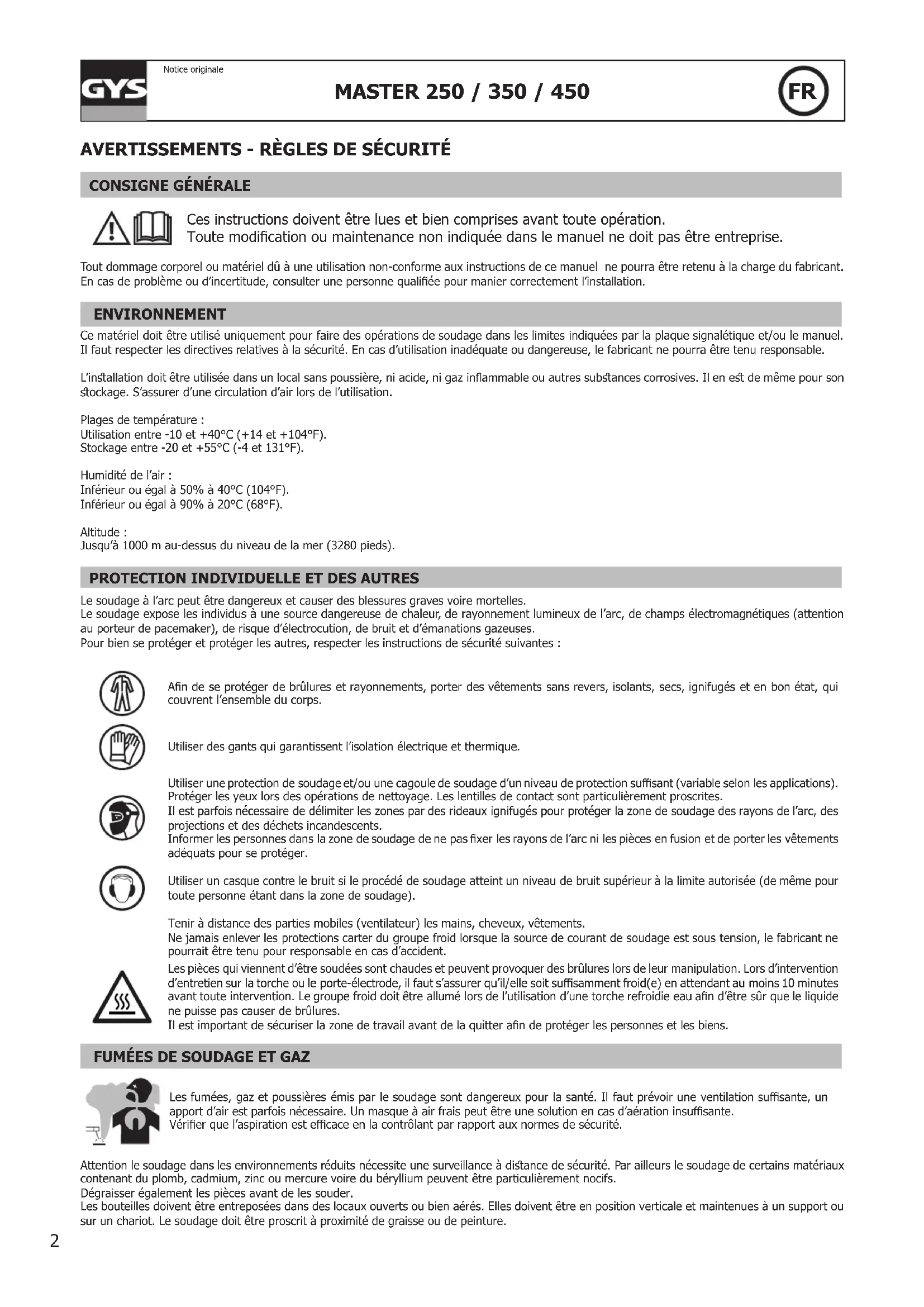 GYS

Notice originale

MASTER 250 / 350 / 450

FR

AVERTISSEMENTS - RÈGLES DE SÉCURITÉ

CONSIGNE GÉNÉRALE

Ces instructions doivent être lues et bien comprises avant toute opération.
Toute modification ou maintenance non indiquée dans le manuel ne doit pas être entreprise.

Tout dommage corporel ou matériel dû à une utilisation non-conforme aux instructions de ce manuel ne pourra être retenu à la charge du fabricant. En cas de problème ou d'incertitude, consulter une personne qualifiée pour manier correctement l'installation.

ENVIRONNEMENT

Ce matériel doit être utilisé uniquement pour faire des opérations de soudage dans les limites indiquées par la plaque signalétique et/ou le manuel. Il faut respecter les directives relatives à la sécurité. En cas d'utilisation inadéquate ou dangereuse, le fabricant ne pourra être tenu responsable.

L'installation doit être utilisée dans un local sans poussière, ni acide, ni gaz inflammable ou autres substances corrosives. Il en est de même pour son stockage. S'assurer d'une circulation d'air lors de l'utilisation.

Plages de température :
Utilisation entre -10 et +40°C (+14 et +104°F).
Stockage entre -20 et +55°C (-4 et 131°F).

Humidité de l'air :
Inférieur ou égal à 50% à 40°C (104°F).
Inférieur ou égal à 90% à 20°C (68°F).

Altitude :
Jusqu'à 1000 m au-dessus du niveau de la mer (3280 pieds).

PROTECTION INDIVIDUELLE ET DES AUTRES

Le soudage à l'arc peut être dangereux et causer des blessures graves voire mortelles.
Le soudage expose les individus à une source dangereuse de chaleur, de rayonnement lumineux de l'arc, de champs électromagnétiques (attention au porteur de pacemaker), de risque d'électrocution, de bruit et d'émanations gazeuses.
Pour bien se protéger et protéger les autres, respecter les instructions de sécurité suivantes :

Afin de se protéger de brûlures et rayonnements, porter des vêtements sans revers, isolants, secs, ignifugés et en bon état, qui couvrent l'ensemble du corps.

Utiliser des gants qui garantissent l'isolation électrique et thermique.

Utiliser une protection de soudage et/ou une cagoule de soudage d'un niveau de protection suffisant (variable selon les applications). Protéger les yeux lors des opérations de nettoyage. Les lentilles de contact sont particulièrement proscrites.
Il est parfois nécessaire de délimiter les zones par des rideaux ignifugés pour protéger la zone de soudage des rayons de l'arc, des projections et des déchets incandescents.
Informer les personnes dans la zone de soudage de ne pas fixer les rayons de l'arc ni les pièces en fusion et de porter les vêtements adéquats pour se protéger.

Utiliser un casque contre le bruit si le procédé de soudage atteint un niveau de bruit supérieur à la limite autorisée (de même pour toute personne étant dans la zone de soudage).

Tenir à distance des parties mobiles (ventilateur) les mains, cheveux, vêtements.
Ne jamais enlever les protections carter du groupe froid lorsque la source de courant de soudage est sous tension, le fabricant ne pourrait être tenu pour responsable en cas d'accident.
Les pièces qui viennent d'être soudées sont chaudes et peuvent provoquer des brûlures lors de leur manipulation. Lors d'intervention d'entretien sur la torche ou le porte-électrode, il faut s'assurer qu'il/elle soit suffisamment froid(e) en attendant au moins 10 minutes avant toute intervention. Le groupe froid doit être allumé lors de l'utilisation d'une torche refroidie eau afin d'être sûr que le liquide ne puisse pas causer de brûlures.
Il est important de sécuriser la zone de travail avant de la quitter afin de protéger les personnes et les biens.

FUMÉES DE SOUDAGE ET GAZ

Les fumées, gaz et poussières émis par le soudage sont dangereux pour la santé. Il faut prévoir une ventilation suffisante, un apport d'air est parfois nécessaire. Un masque à air frais peut être une solution en cas d'aération insuffisante.
Vérifier que l'aspiration est efficace en la contrôlant par rapport aux normes de sécurité.

Attention le soudage dans les environnements réduits nécessite une surveillance à distance de sécurité. Par ailleurs le soudage de certains matériaux contenant du plomb, cadmium, zinc ou mercure voire du béryllium peuvent être particulièrement nocifs.
Dégraisser également les pièces avant de les souder.
Les bouteilles doivent être entreposées dans des locaux ouverts ou bien aérés. Elles doivent être en position verticale et maintenues à un support ou sur un chariot. Le soudage doit être proscrit à proximité de graisse ou de peinture.

2